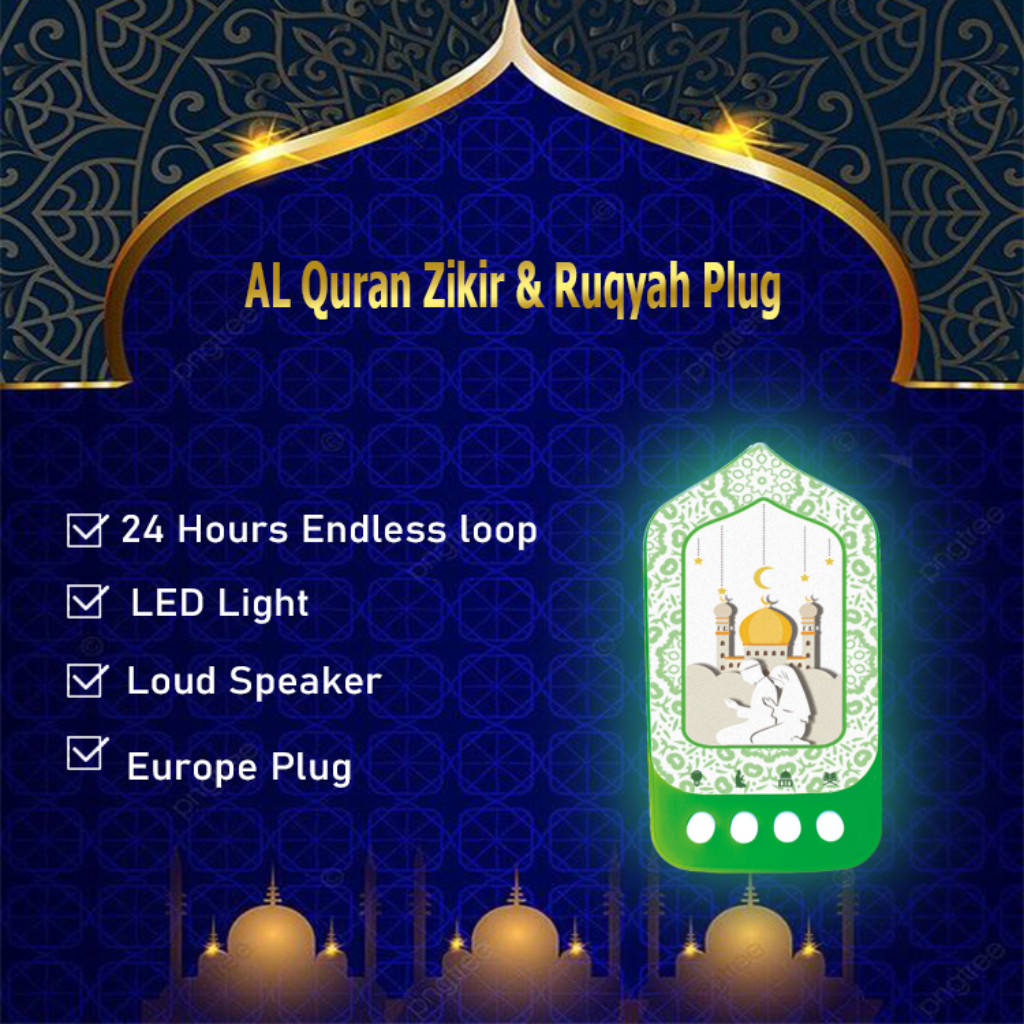 AL Quran Zikir & Ruqyah Plug

24 Hours Endless loop

LED Light

Loud Speaker

Europe Plug

pngtree